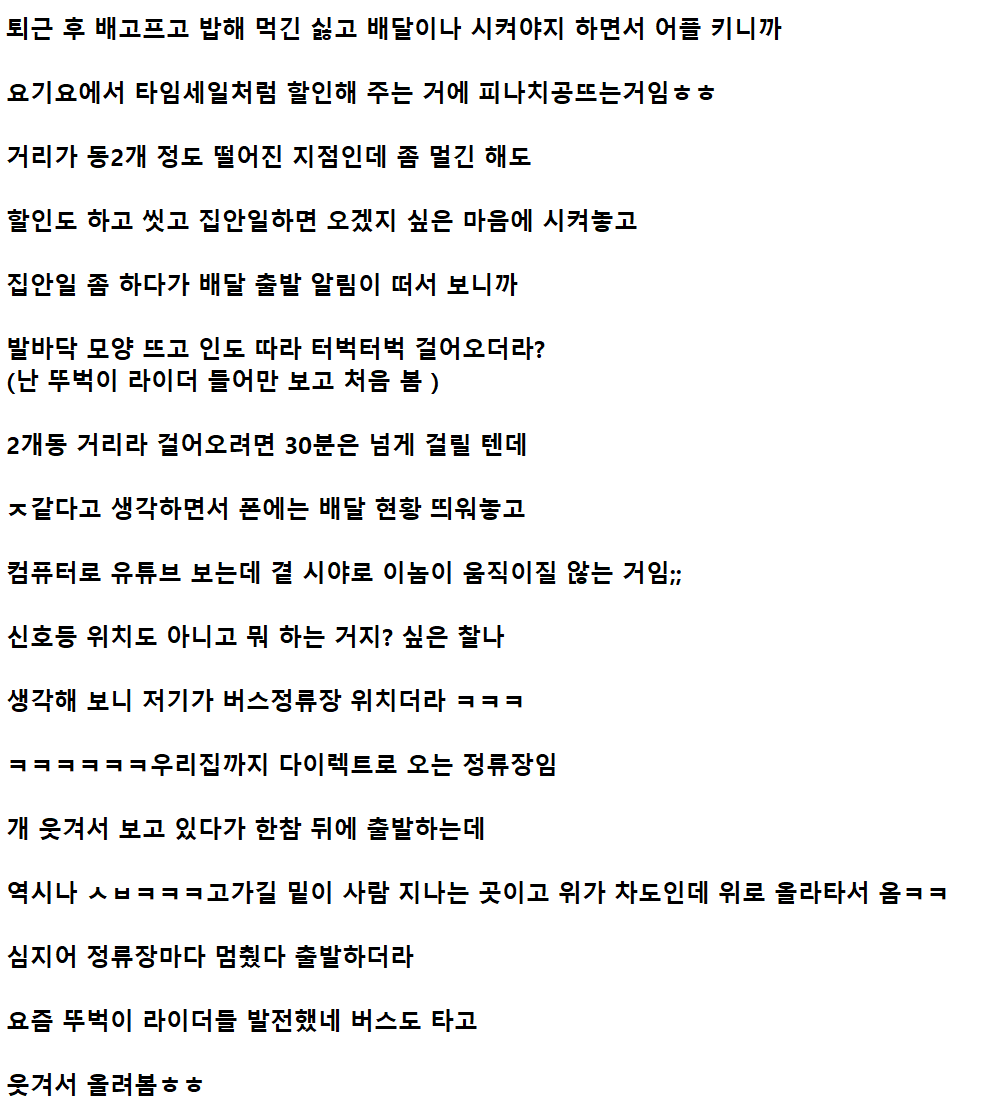 퇴근 후 배고프고 밥해 먹긴 싫고 배달이나 시켜야지 하면서 어플 키니까

요기요에서 타임세일처럼 할인해 주는 거에 피나치공뜨는거임ㅎㅎ

거리가 동2개 정도 떨어진 지점인데 좀 멀긴 해도

할인도 하고 씻고 집안일하면 오겠지 싶은 마음에 시켜놓고

집안일 좀 하다가 배달 출발 알림이 떠서 보니까

발바닥 모양 뜨고 인도 따라 터벅터벅 걸어오더라?
(난 뚜벅이 라이더 들어만 보고 처음 봄 )

2개동 거리라 걸어오려면 30분은 넘게 걸릴 텐데

ㅈ같다고 생각하면서 폰에는 배달 현황 띄워놓고

컴퓨터로 유튜브 보는데 곁 시야로 이놈이 움직이질 않는 거임;;

신호등 위치도 아니고 뭐 하는 거지? 싶은 찰나

생각해 보니 저기가 버스정류장 위치더라 ㅋㅋㅋ

ㅋㅋㅋㅋㅋㅋ우리집까지 다이렉트로 오는 정류장임

개 웃겨서 보고 있다가 한참 뒤에 출발하는데

역시나 ㅅㅂㅋㅋㅋ고가길 밑이 사람 지나는 곳이고 위가 차도인데 위로 올라타서 옴ㅋㅋ

심지어 정류장마다 멈췄다 출발하더라

요즘 뚜벅이 라이더들 발전했네 버스도 타고

웃겨서 올려봄ㅎㅎ